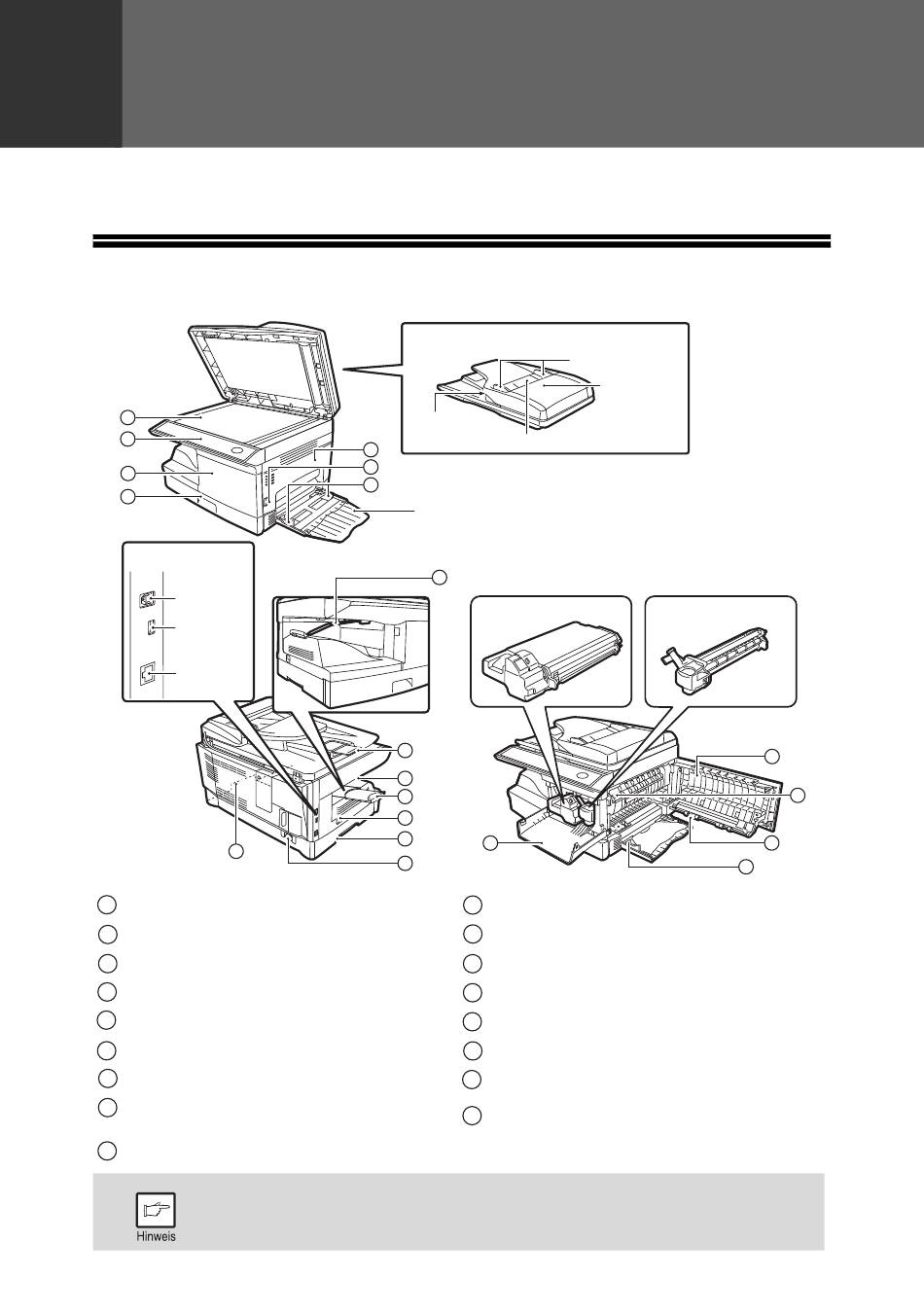 Hinweis